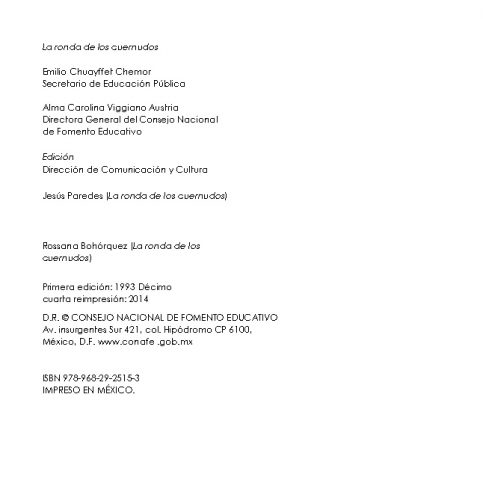 La ronda de los cuernudos

Emilio Chuayffet Chemor
Secretario de Educación Pública

Alma Carolina Viggiano Austria
Directora General del Consejo Nacional
de Fomento Educativo

Edición
Dirección de Comunicación y Cultura

Jesús Paredes (La ronda de los cuernudos)

Rossana Bohórquez (La ronda de los cuernudos)

Primera edición: 1993 Décimo cuarta reimpresión: 2014

D.R. © CONSEJO NACIONAL DE FOMENTO EDUCATIVO
Av. insurgentes Sur 421, col. Hipódromo CP 6100,
México, D.F. www.conafe .gob.mx

ISBN 978-968-29-2515-3
IMPRESO EN MÉXICO.